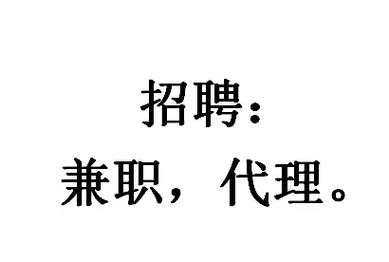 招聘：
兼职，代理。